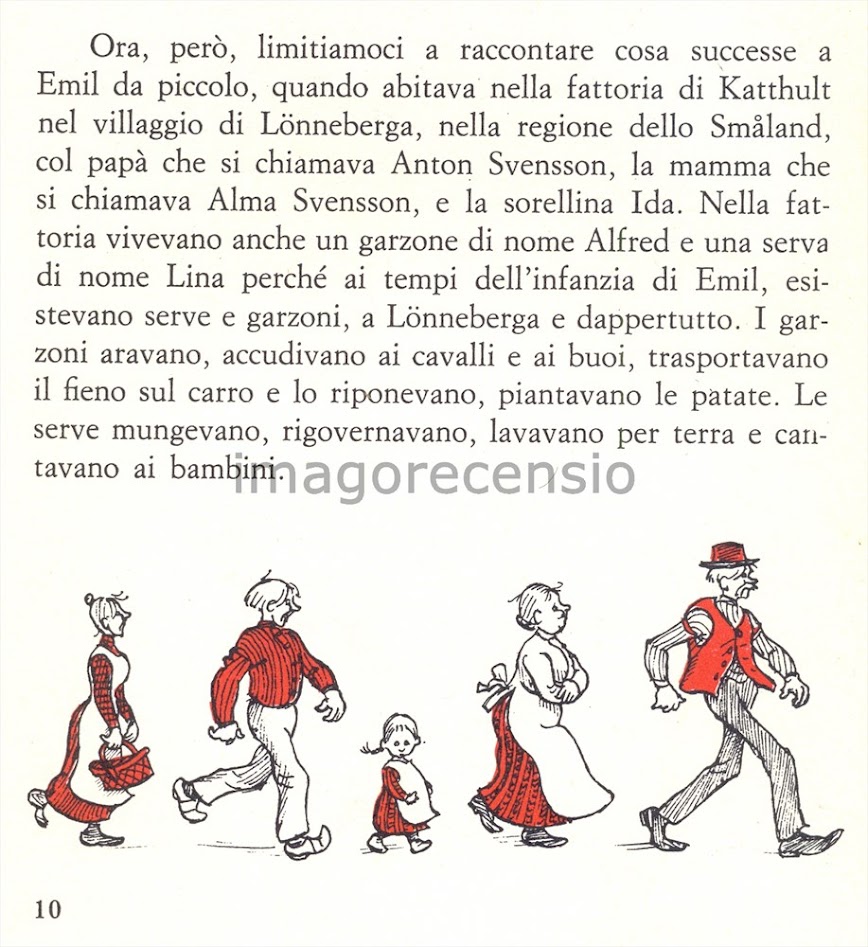 Ora, però, limitiamoci a raccontare cosa successe a Emil da piccolo, quando abitava nella fattoria di Katthult nel villaggio di Lönneberga, nella regione dello Småland, col papà che si chiamava Anton Svensson, la mamma che si chiamava Alma Svensson, e la sorellina Ida. Nella fattoria vivevano anche un garzone di nome Alfred e una serva di nome Lina perché ai tempi dell'infanzia di Emil, esistevano serve e garzoni, a Lönneberga e dappertutto. I garzoni aravano, accudivano ai cavalli e ai buoi, trasportavano il fieno sul carro e lo riponevano, piantavano le patate. Le serve mungevano, rigovernavano, lavavano per terra e cantavano ai bambini.

imagorecensio

10